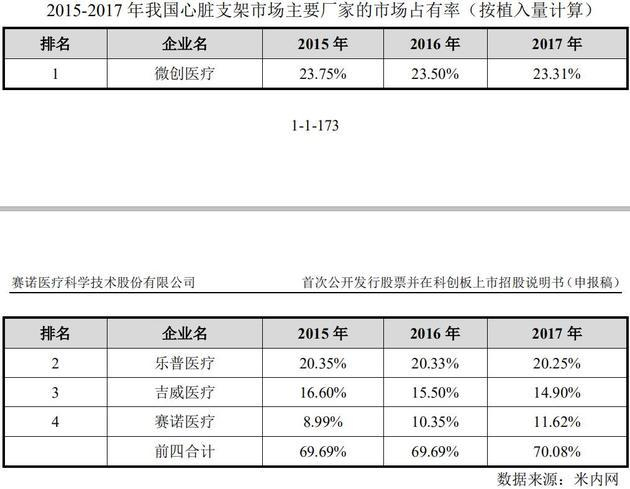 2015-2017年我国心脏支架市场主要厂家的市场占有率（按植入量计算）

| 排名 | 企业名 | 2015年 | 2016年 | 2017年 |
|---|---|---|---|---|
| 1 | 微创医疗 | 23.75% | 23.50% | 23.31% |

1-1-173

赛诺医疗科学技术股份有限公司 首次公开发行股票并在科创板上市招股说明书（申报稿）

| 排名 | 企业名 | 2015年 | 2016年 | 2017年 |
|---|---|---|---|---|
| 2 | 乐普医疗 | 20.35% | 20.33% | 20.25% |
| 3 | 吉威医疗 | 16.60% | 15.50% | 14.90% |
| 4 | 赛诺医疗 | 8.99% | 10.35% | 11.62% |
|  | 前四合计 | 69.69% | 69.69% | 70.08% |

数据来源：米内网